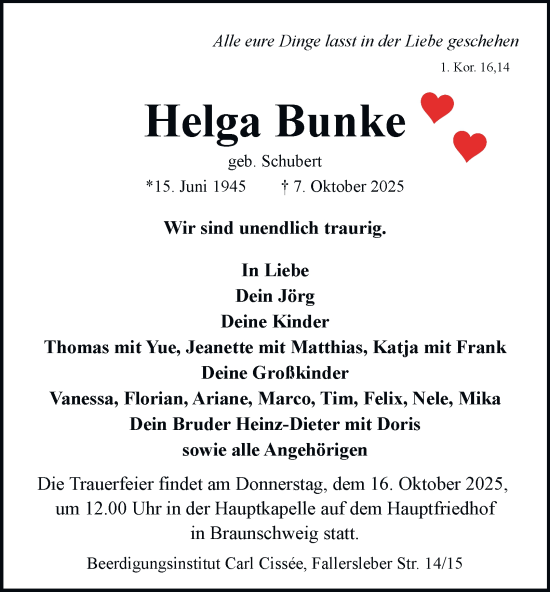 Alle eure Dinge lasst in der Liebe geschehen
1. Kor. 16,14

Helga Bunke

geb. Schubert

*15. Juni 1945 † 7. Oktober 2025

Wir sind unendlich traurig.

In Liebe
Dein Jörg
Deine Kinder
Thomas mit Yue, Jeanette mit Matthias, Katja mit Frank
Deine Großkinder
Vanessa, Florian, Ariane, Marco, Tim, Felix, Nele, Mika
Dein Bruder Heinz-Dieter mit Doris
sowie alle Angehörigen

Die Trauerfeier findet am Donnerstag, dem 16. Oktober 2025, um 12.00 Uhr in der Hauptkapelle auf dem Hauptfriedhof in Braunschweig statt.

Beerdigungsinstitut Carl Cissée, Fallersleber Str. 14/15